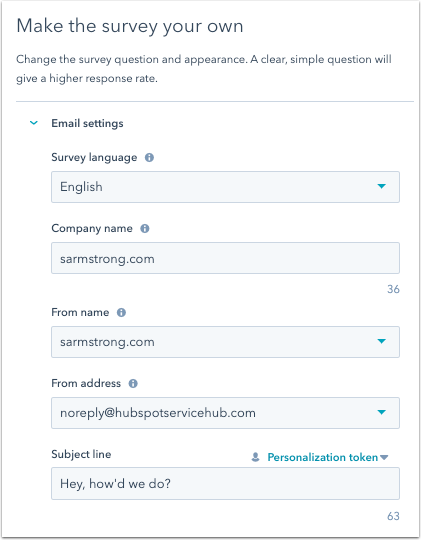 Make the survey your own

Change the survey question and appearance. A clear, simple question will give a higher response rate.

Email settings

Survey language

English

Company name

sarmstrong.com

36

From name

sarmstrong.com

From address

noreply@hubspotservicehub.com

Subject line

Personalization token

Hey, how'd we do?

63